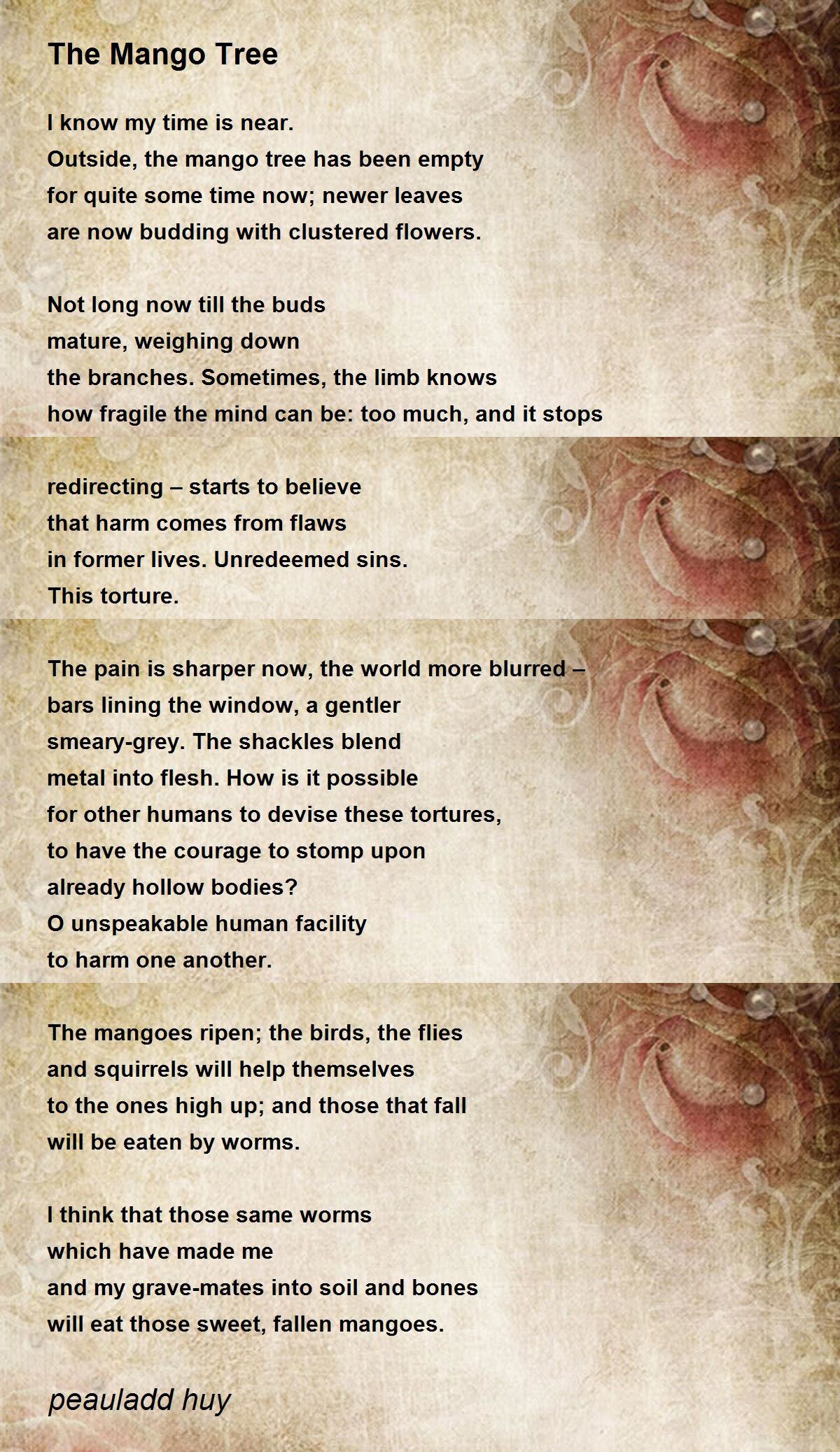 The Mango Tree

I know my time is near.
Outside, the mango tree has been empty
for quite some time now; newer leaves
are now budding with clustered flowers.

Not long now till the buds
mature, weighing down
the branches. Sometimes, the limb knows
how fragile the mind can be: too much, and it stops

redirecting – starts to believe
that harm comes from flaws
in former lives. Unredeemed sins.
This torture.

The pain is sharper now, the world more blurred –
bars lining the window, a gentler
smeary-grey. The shackles blend
metal into flesh. How is it possible
for other humans to devise these tortures,
to have the courage to stomp upon
already hollow bodies?
O unspeakable human facility
to harm one another.

The mangoes ripen; the birds, the flies
and squirrels will help themselves
to the ones high up; and those that fall
will be eaten by worms.

I think that those same worms
which have made me
and my grave-mates into soil and bones
will eat those sweet, fallen mangoes.

peauladd huy